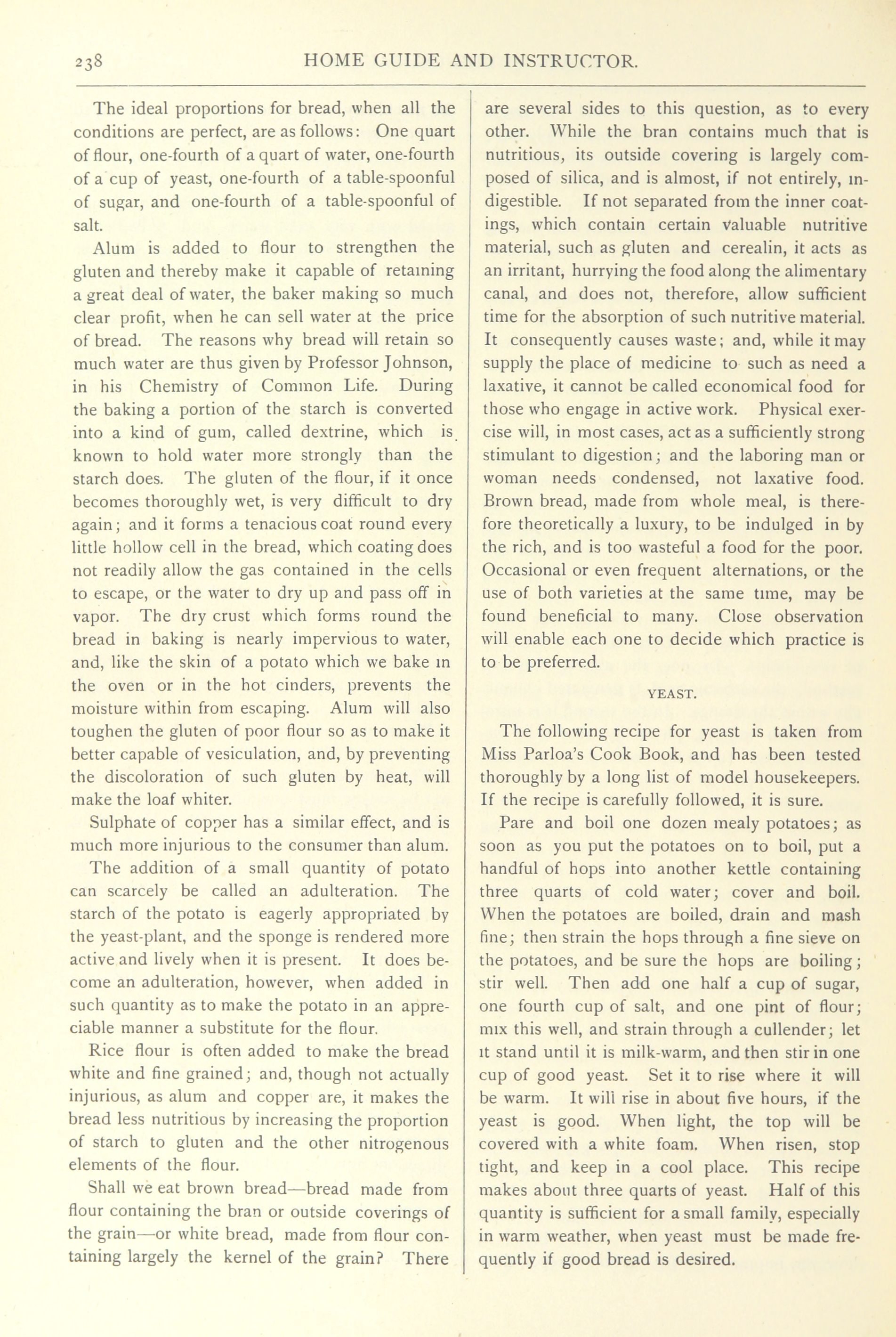 238 HOME GUIDE AND INSTRUCTOR.

The ideal proportions for bread, when all the conditions are perfect, are as follows: One quart of flour, one-fourth of a quart of water, one-fourth of a cup of yeast, one-fourth of a table-spoonful of sugar, and one-fourth of a table-spoonful of salt.

Alum is added to flour to strengthen the gluten and thereby make it capable of retaining a great deal of water, the baker making so much clear profit, when he can sell water at the price of bread. The reasons why bread will retain so much water are thus given by Professor Johnson, in his Chemistry of Common Life. During the baking a portion of the starch is converted into a kind of gum, called dextrine, which is known to hold water more strongly than the starch does. The gluten of the flour, if it once becomes thoroughly wet, is very difficult to dry again; and it forms a tenacious coat round every little hollow cell in the bread, which coating does not readily allow the gas contained in the cells to escape, or the water to dry up and pass off in vapor. The dry crust which forms round the bread in baking is nearly impervious to water, and, like the skin of a potato which we bake in the oven or in the hot cinders, prevents the moisture within from escaping. Alum will also toughen the gluten of poor flour so as to make it better capable of vesiculation, and, by preventing the discoloration of such gluten by heat, will make the loaf whiter.

Sulphate of copper has a similar effect, and is much more injurious to the consumer than alum.

The addition of a small quantity of potato can scarcely be called an adulteration. The starch of the potato is eagerly appropriated by the yeast-plant, and the sponge is rendered more active and lively when it is present. It does become an adulteration, however, when added in such quantity as to make the potato in an appreciable manner a substitute for the flour.

Rice flour is often added to make the bread white and fine grained; and, though not actually injurious, as alum and copper are, it makes the bread less nutritious by increasing the proportion of starch to gluten and the other nitrogenous elements of the flour.

Shall we eat brown bread—bread made from flour containing the bran or outside coverings of the grain—or white bread, made from flour containing largely the kernel of the grain? There are several sides to this question, as to every other. While the bran contains much that is nutritious, its outside covering is largely composed of silica, and is almost, if not entirely, indigestible. If not separated from the inner coatings, which contain certain valuable nutritive material, such as gluten and cerealin, it acts as an irritant, hurrying the food along the alimentary canal, and does not, therefore, allow sufficient time for the absorption of such nutritive material. It consequently causes waste; and, while it may supply the place of medicine to such as need a laxative, it cannot be called economical food for those who engage in active work. Physical exercise will, in most cases, act as a sufficiently strong stimulant to digestion; and the laboring man or woman needs condensed, not laxative food. Brown bread, made from whole meal, is therefore theoretically a luxury, to be indulged in by the rich, and is too wasteful a food for the poor. Occasional or even frequent alternations, or the use of both varieties at the same time, may be found beneficial to many. Close observation will enable each one to decide which practice is to be preferred.

YEAST.

The following recipe for yeast is taken from Miss Parloa's Cook Book, and has been tested thoroughly by a long list of model housekeepers. If the recipe is carefully followed, it is sure.

Pare and boil one dozen mealy potatoes; as soon as you put the potatoes on to boil, put a handful of hops into another kettle containing three quarts of cold water; cover and boil. When the potatoes are boiled, drain and mash fine; then strain the hops through a fine sieve on the potatoes, and be sure the hops are boiling; stir well. Then add one half a cup of sugar, one fourth cup of salt, and one pint of flour; mix this well, and strain through a cullender; let it stand until it is milk-warm, and then stir in one cup of good yeast. Set it to rise where it will be warm. It will rise in about five hours, if the yeast is good. When light, the top will be covered with a white foam. When risen, stop tight, and keep in a cool place. This recipe makes about three quarts of yeast. Half of this quantity is sufficient for a small family, especially in warm weather, when yeast must be made frequently if good bread is desired.